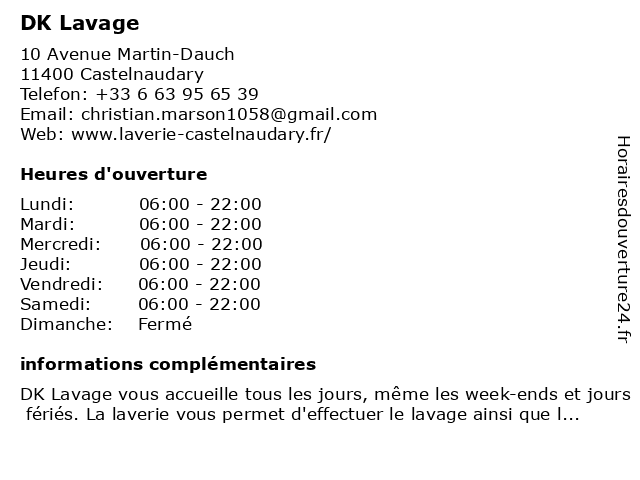 DK Lavage

10 Avenue Martin-Dauch
11400 Castelnaudary
Telefon: +33 6 63 95 65 39
Email: christian.marson1058@gmail.com
Web: www.laverie-castelnaudary.fr/

Heures d'ouverture

| | |
|---|---|
| Lundi: | 06:00 - 22:00 |
| Mardi: | 06:00 - 22:00 |
| Mercredi: | 06:00 - 22:00 |
| Jeudi: | 06:00 - 22:00 |
| Vendredi: | 06:00 - 22:00 |
| Samedi: | 06:00 - 22:00 |
| Dimanche: | Fermé |

informations complémentaires

DK Lavage vous accueille tous les jours, même les week-ends et jours fériés. La laverie vous permet d'effectuer le lavage ainsi que l...

Horairesdouverture24.fr